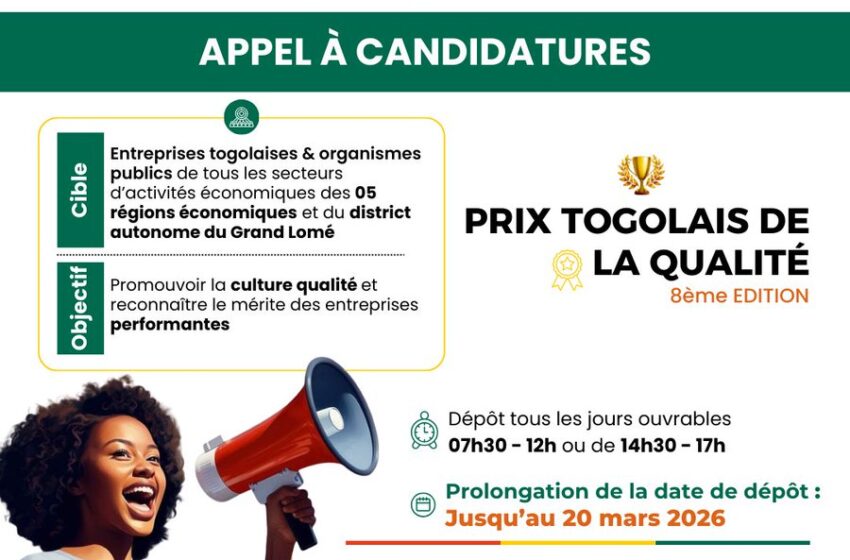 APPEL À CANDIDATURES

Cible

Entreprises togolaises & organismes publics de tous les secteurs d'activités économiques des 05 régions économiques et du district autonome du Grand Lomé

Objectif

Promouvoir la culture qualité et reconnaître le mérite des entreprises performantes

PRIX TOGOLAIS DE LA QUALITÉ
8ème EDITION

Dépôt tous les jours ouvrables
07h30 - 12h ou de 14h30 - 17h

Prolongation de la date de dépôt :
Jusqu'au 20 mars 2026